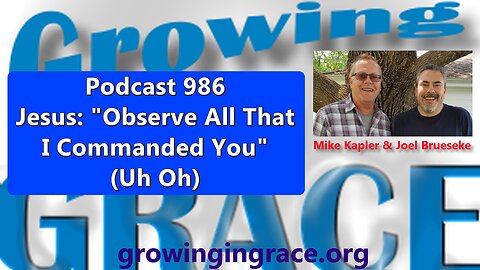 Growing

Podcast 986
Jesus: "Observe All That I Commanded You" (Uh Oh)

Mike Kapler & Joel Brueseke

GRACE

growingingrace.org